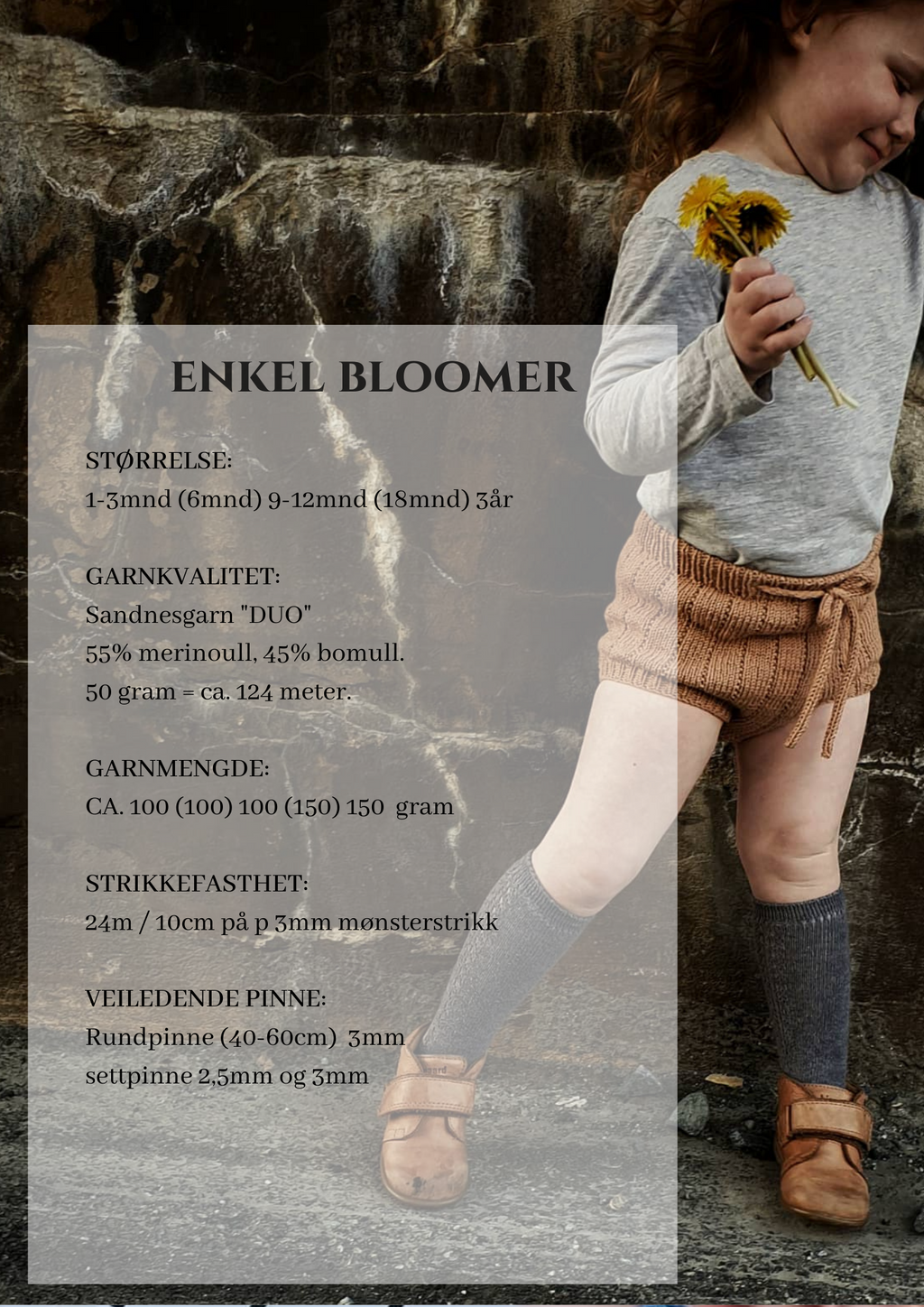 ENKEL BLOOMER

STØRRELSE:
1-3mnd (6mnd) 9-12mnd (18mnd) 3år

GARNKVALITET:
Sandnesgarn "DUO"
55% merinoull, 45% bomull.
50 gram = ca. 124 meter.

GARNMENGDE:
CA. 100 (100) 100 (150) 150 gram

STRIKKEFASTHET:
24m / 10cm på p 3mm mønsterstrikk

VEILEDENDE PINNE:
Rundpinne (40-60cm) 3mm
settpinne 2,5mm og 3mm